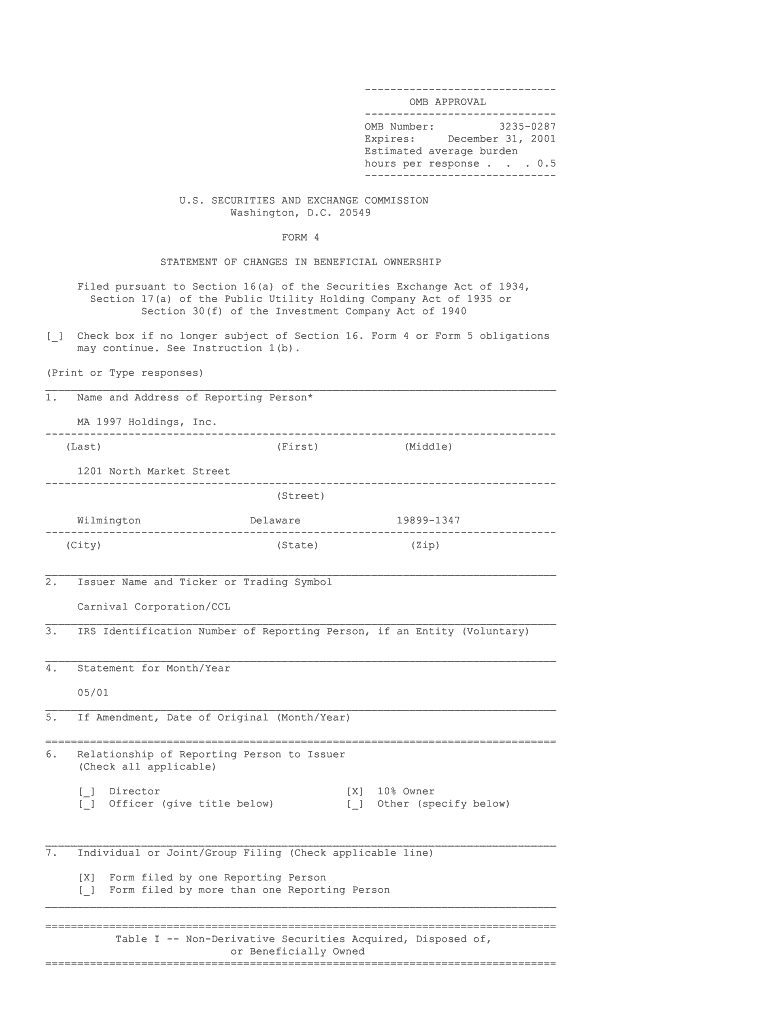 OMB APPROVAL

OMB Number: 3235-0287
Expires: December 31, 2001
Estimated average burden
hours per response . . . 0.5

U.S. SECURITIES AND EXCHANGE COMMISSION
Washington, D.C. 20549

FORM 4

STATEMENT OF CHANGES IN BENEFICIAL OWNERSHIP

Filed pursuant to Section 16(a) of the Securities Exchange Act of 1934, Section 17(a) of the Public Utility Holding Company Act of 1935 or Section 30(f) of the Investment Company Act of 1940

[_] Check box if no longer subject of Section 16. Form 4 or Form 5 obligations may continue. See Instruction 1(b).

(Print or Type responses)

1. Name and Address of Reporting Person*

MA 1997 Holdings, Inc.

(Last) (First) (Middle)

1201 North Market Street

(Street)

Wilmington Delaware 19899-1347

(City) (State) (Zip)

2. Issuer Name and Ticker or Trading Symbol

Carnival Corporation/CCL

3. IRS Identification Number of Reporting Person, if an Entity (Voluntary)

4. Statement for Month/Year

05/01

5. If Amendment, Date of Original (Month/Year)

6. Relationship of Reporting Person to Issuer
(Check all applicable)

[_] Director [X] 10% Owner
[_] Officer (give title below) [_] Other (specify below)

7. Individual or Joint/Group Filing (Check applicable line)

[X] Form filed by one Reporting Person
[_] Form filed by more than one Reporting Person

Table I -- Non-Derivative Securities Acquired, Disposed of, or Beneficially Owned